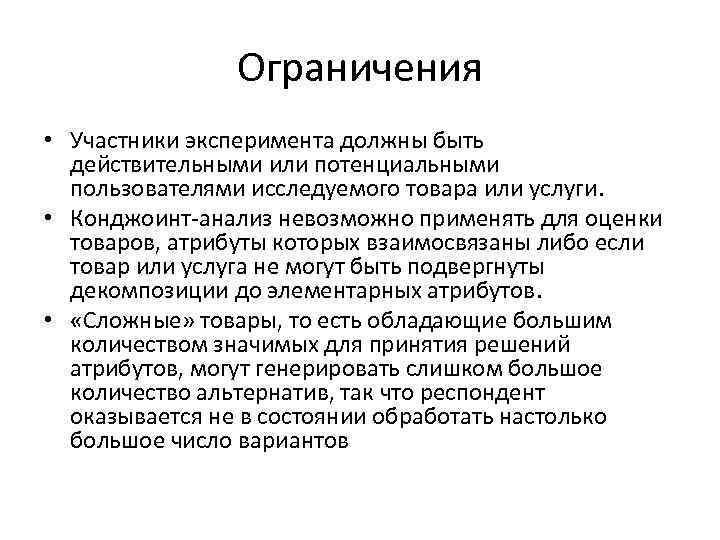 Ограничения

• Участники эксперимента должны быть действительными или потенциальными пользователями исследуемого товара или услуги.

• Конджоинт-анализ невозможно применять для оценки товаров, атрибуты которых взаимосвязаны либо если товар или услуга не могут быть подвергнуты декомпозиции до элементарных атрибутов.

• «Сложные» товары, то есть обладающие большим количеством значимых для принятия решений атрибутов, могут генерировать слишком большое количество альтернатив, так что респондент оказывается не в состоянии обработать настолько большое число вариантов